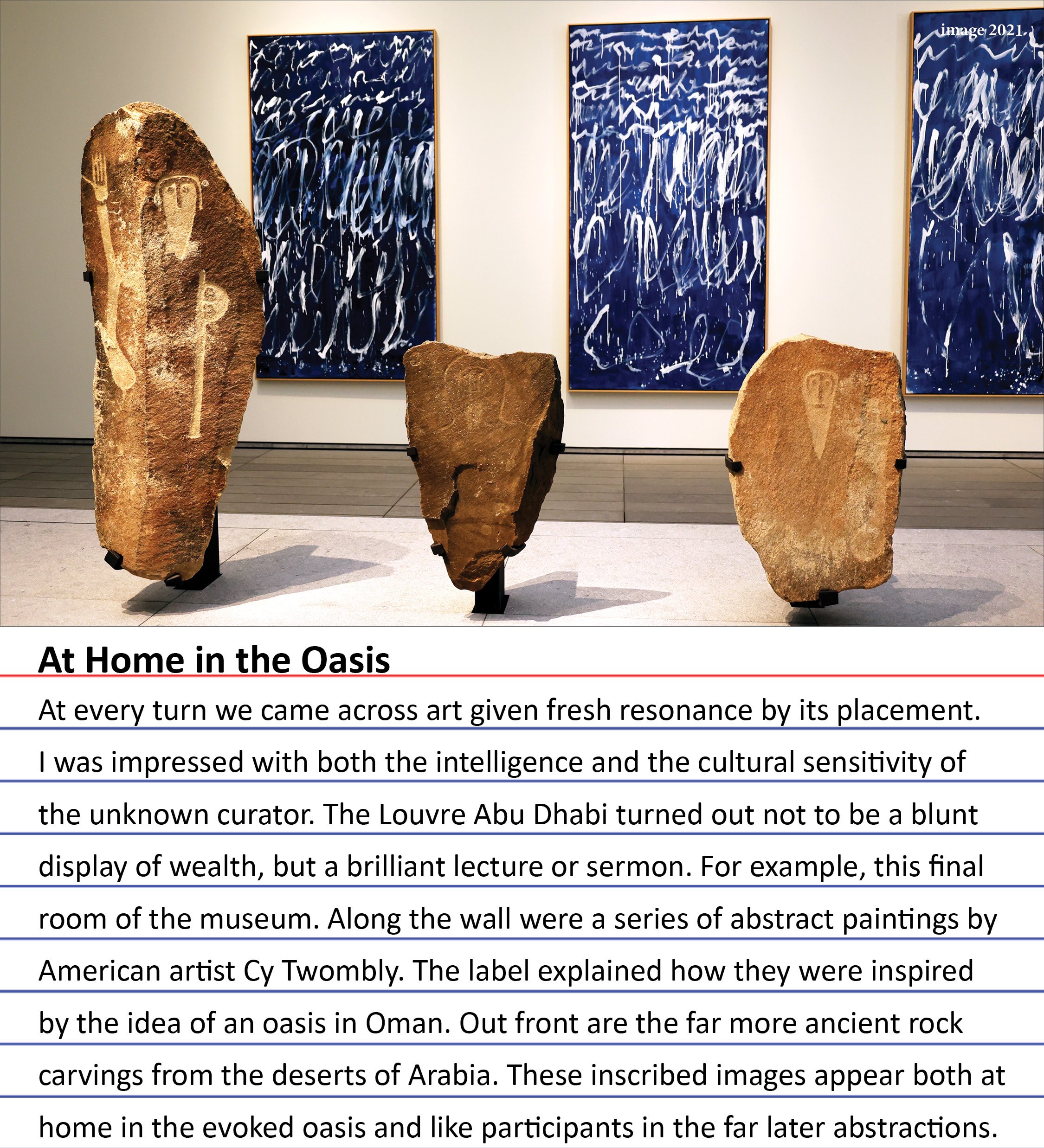 image 2021

At Home in the Oasis

At every turn we came across art given fresh resonance by its placement. I was impressed with both the intelligence and the cultural sensitivity of the unknown curator. The Louvre Abu Dhabi turned out not to be a blunt display of wealth, but a brilliant lecture or sermon. For example, this final room of the museum. Along the wall were a series of abstract paintings by American artist Cy Twombly. The label explained how they were inspired by the idea of an oasis in Oman. Out front are the far more ancient rock carvings from the deserts of Arabia. These inscribed images appear both at home in the evoked oasis and like participants in the far later abstractions.